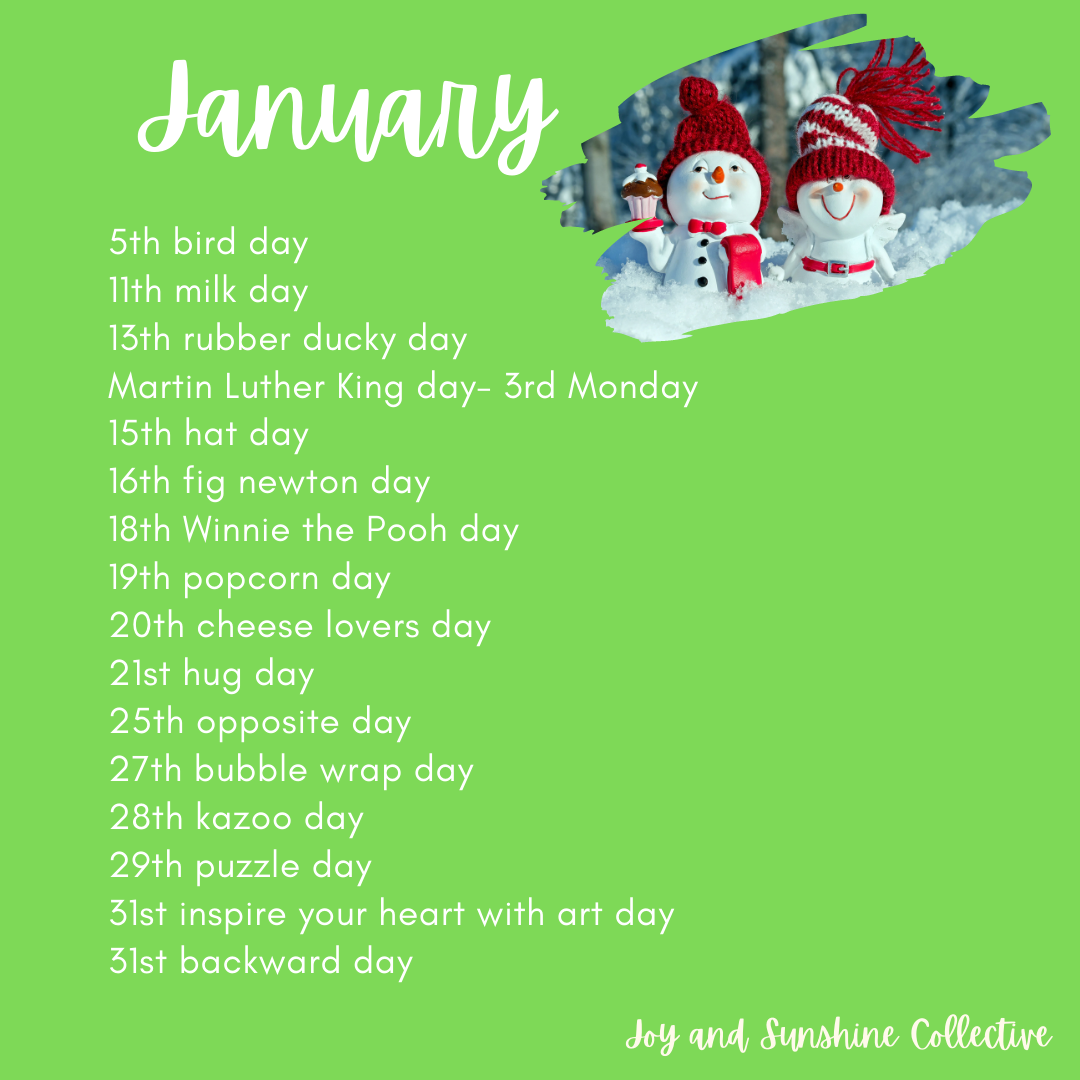 January

5th bird day
11th milk day
13th rubber ducky day
Martin Luther King day- 3rd Monday
15th hat day
16th fig newton day
18th Winnie the Pooh day
19th popcorn day
20th cheese lovers day
21st hug day
25th opposite day
27th bubble wrap day
28th kazoo day
29th puzzle day
31st inspire your heart with art day
31st backward day

Joy and Sunshine Collective